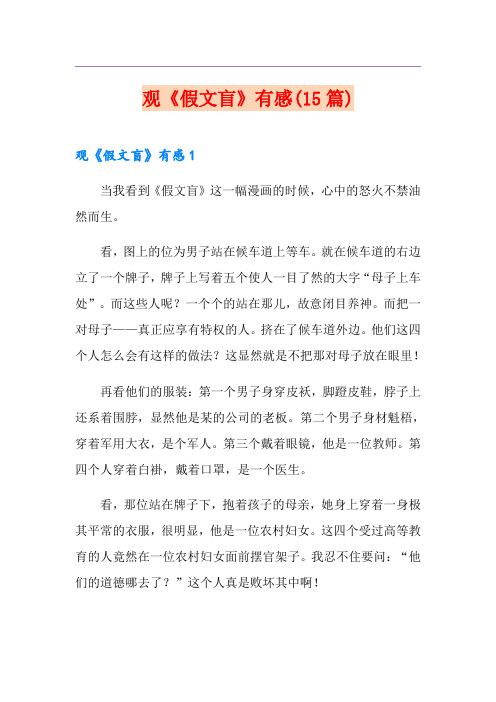 观《假文盲》有感(15篇)

观《假文盲》有感1

当我看到《假文盲》这一幅漫画的时候，心中的怒火不禁油然而生。

看，图上的位为男子站在候车道上等车。就在候车道的右边立了一个牌子，牌子上写着五个使人一目了然的大字“母子上车处”。而这些人呢？一个个的站在那儿，故意闭目养神。而把一对母子——真正应享有特权的人。挤在了候车道外边。他们这四个人怎么会有这样的做法？这显然就是不把那对母子放在眼里！

再看他们的服装：第一个男子身穿皮袄，脚蹬皮鞋，脖子上还系着围脖，显然他是某的公司的老板。第二个男子身材魁梧，穿着军用大衣，是个军人。第三个戴着眼镜，他是一位教师。第四个人穿着白褂，戴着口罩，是一个医生。

看，那位站在牌子下，抱着孩子的母亲，她身上穿着一身极其平常的衣服，很明显，他是一位农村妇女。这四个受过高等教育的人竟然在一位农村妇女面前摆官架子。我忍不住要问：“他们的道德哪去了？”这个人真是败坏其中啊！